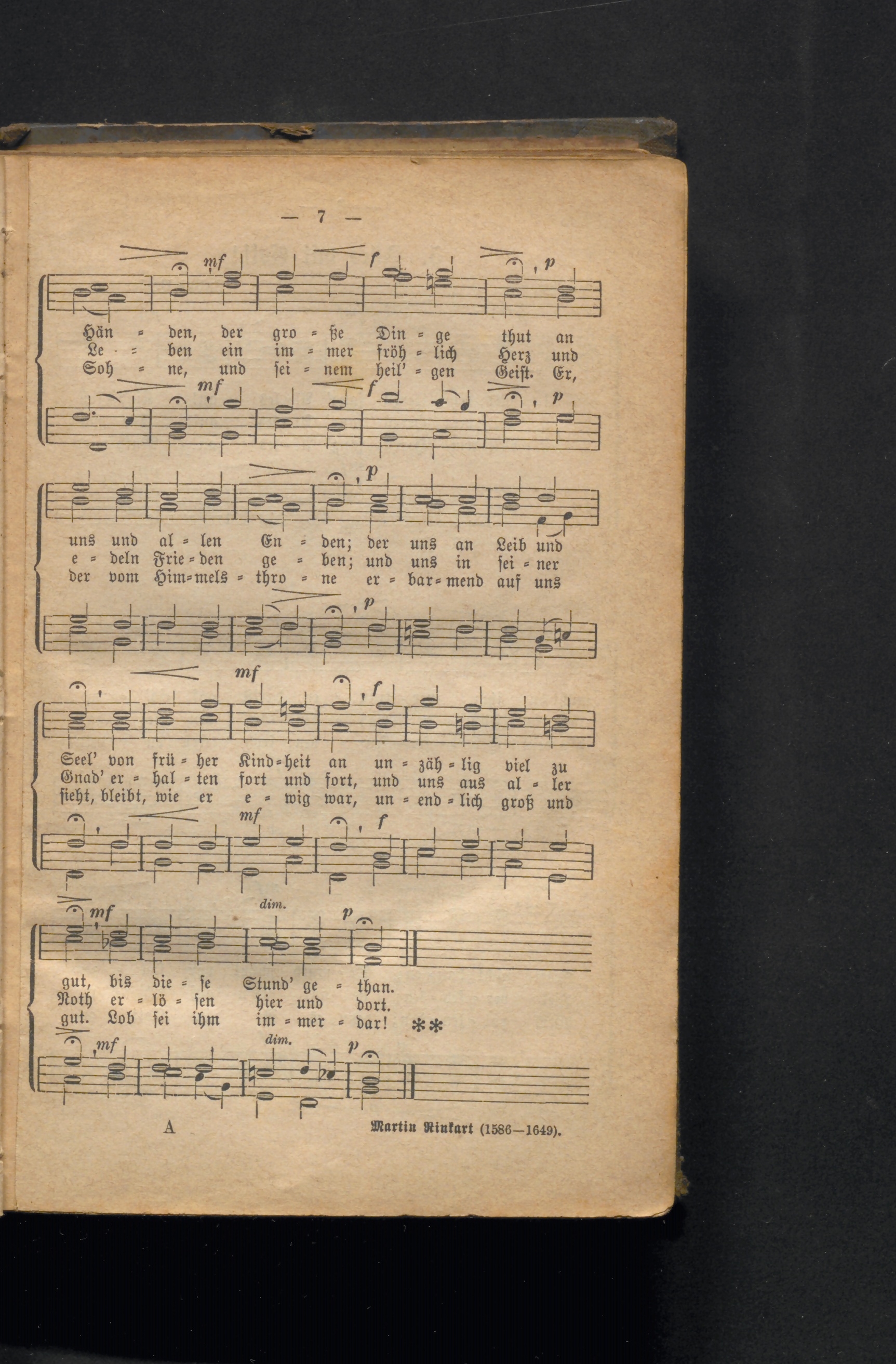 — 7 —

mf f p

Hän = den, der gro = ße Din = ge thut an
Le = ben ein im = mer fröh = lich Herz und
Soh = ne, und sei = nem heil' = gen Geist. Er,

mf f p

p

uns und al = len En = den; der uns an Leib und
e = deln Frie = den ge = ben; und uns in sei = ner
der vom Him = mels = thro = ne er = bar = mend auf uns

p

mf f

Seel' von frü = her Kind = heit an un = zäh = lig viel zu
Gnad' er = hal = ten fort und fort, und uns aus al = ler
sieht, bleibt, wie er e = wig war, un = end = lich groß und

mf f

mf dim. p

gut, bis die = se Stund' ge = than.
Noth er = lö = sen hier und dort.
gut. Lob sei ihm im = mer = dar! **

mf dim. p

A

Martin Rinkart (1586—1649).